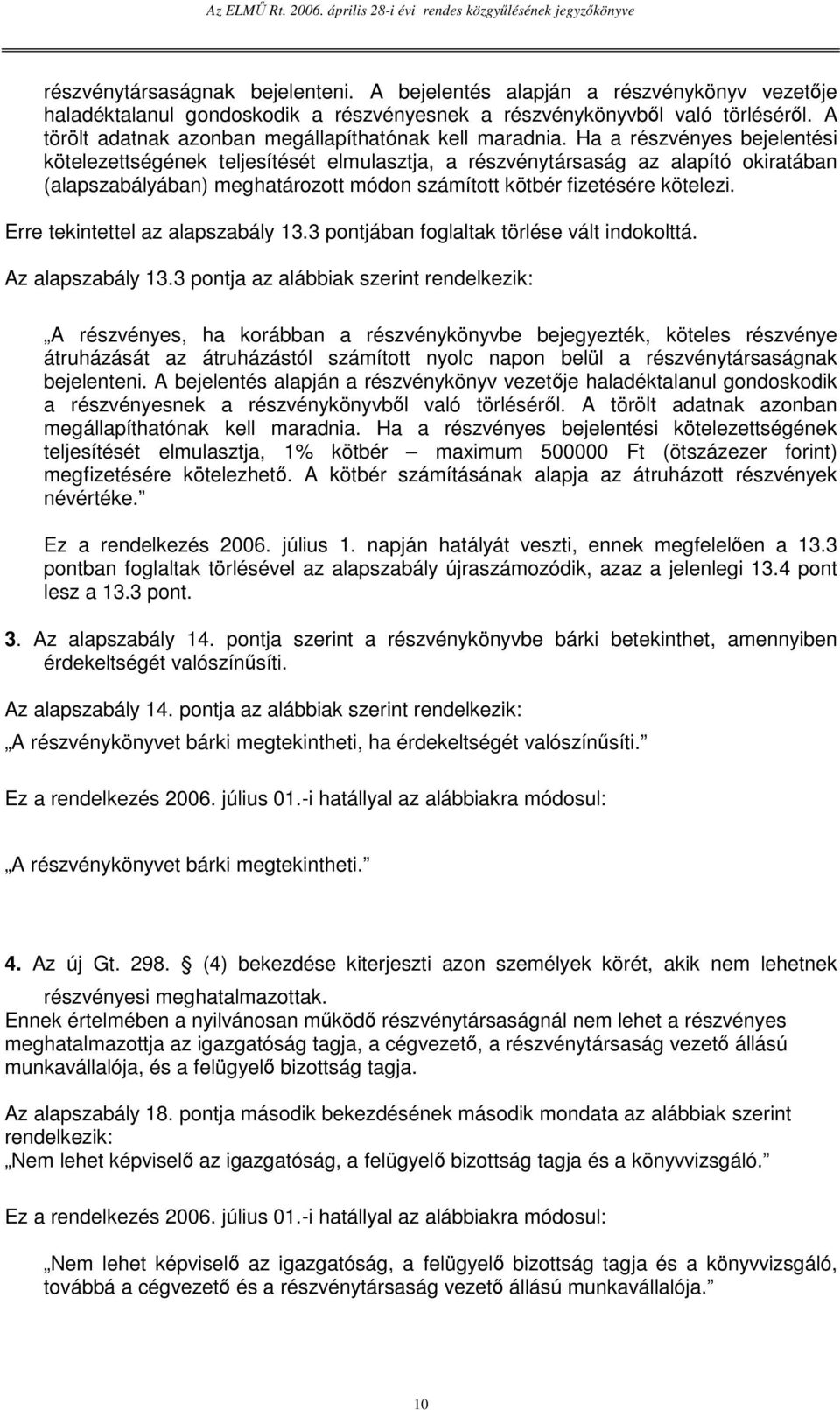 Az ELMŰ Rt. 2006. április 28-i évi rendes közgyűlésének jegyzőkönyve

részvénytársaságnak bejelenteni. A bejelentés alapján a részvénykönyv vezetője haladéktalanul gondoskodik a részvényesnek a részvénykönyvből való törléséről. A törölt adatnak azonban megállapíthatónak kell maradnia. Ha a részvényes bejelentési kötelezettségének teljesítését elmulasztja, a részvénytársaság az alapító okiratában (alapszabályában) meghatározott módon számított kötbér fizetésére kötelezi.

Erre tekintettel az alapszabály 13.3 pontjában foglaltak törlése vált indokolttá.

Az alapszabály 13.3 pontja az alábbiak szerint rendelkezik:

„A részvényes, ha korábban a részvénykönyvbe bejegyezték, köteles részvénye átruházását az átruházástól számított nyolc napon belül a részvénytársaságnak bejelenteni. A bejelentés alapján a részvénykönyv vezetője haladéktalanul gondoskodik a részvényesnek a részvénykönyvből való törléséről. A törölt adatnak azonban megállapíthatónak kell maradnia. Ha a részvényes bejelentési kötelezettségének teljesítését elmulasztja, 1% kötbér – maximum 500000 Ft (ötszázezer forint) megfizetésére kötelezhető. A kötbér számításának alapja az átruházott részvények névértéke.”

Ez a rendelkezés 2006. július 1. napján hatályát veszti, ennek megfelelően a 13.3 pontban foglaltak törlésével az alapszabály újraszámozódik, azaz a jelenlegi 13.4 pont lesz a 13.3 pont.

3. Az alapszabály 14. pontja szerint a részvénykönyvbe bárki betekinthet, amennyiben érdekeltségét valószínűsíti.

Az alapszabály 14. pontja az alábbiak szerint rendelkezik:

„A részvénykönyvet bárki megtekintheti, ha érdekeltségét valószínűsíti.”

Ez a rendelkezés 2006. július 01.-i hatállyal az alábbiakra módosul:

„A részvénykönyvet bárki megtekintheti.”

4. Az új Gt. 298. § (4) bekezdése kiterjeszti azon személyek körét, akik nem lehetnek részvényesi meghatalmazottak.

Ennek értelmében a nyilvánosan működő részvénytársaságnál nem lehet a részvényes meghatalmazottja az igazgatóság tagja, a cégvezető, a részvénytársaság vezető állású munkavállalója, és a felügyelő bizottság tagja.

Az alapszabály 18. pontja második bekezdésének második mondata az alábbiak szerint rendelkezik:
„Nem lehet képviselő az igazgatóság, a felügyelő bizottság tagja és a könyvvizsgáló.”

Ez a rendelkezés 2006. július 01.-i hatállyal az alábbiakra módosul:

„Nem lehet képviselő az igazgatóság, a felügyelő bizottság tagja és a könyvvizsgáló, továbbá a cégvezető és a részvénytársaság vezető állású munkavállalója.”

10